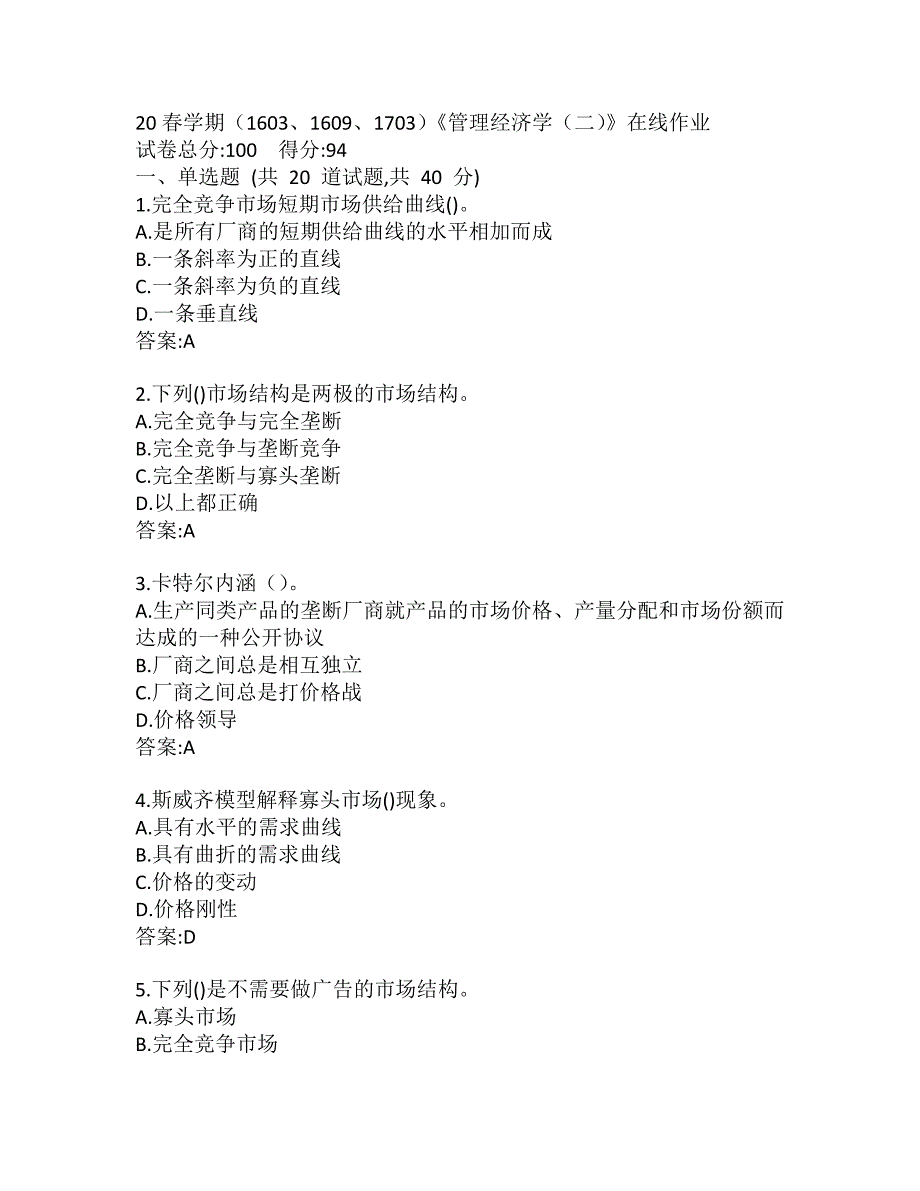 20 春学期（1603、1609、1703）《管理经济学（二）》在线作业
试卷总分:100　得分:94
一、单选题 (共 20 道试题,共 40 分)
1.完全竞争市场短期市场供给曲线()。
A.是所有厂商的短期供给曲线的水平相加而成
B.一条斜率为正的直线
C.一条斜率为负的直线
D.一条垂直线
答案:A

2.下列()市场结构是两极的市场结构。
A.完全竞争与完全垄断
B.完全竞争与垄断竞争
C.完全垄断与寡头垄断
D.以上都正确
答案:A

3.卡特尔内涵（）。
A.生产同类产品的垄断厂商就产品的市场价格、产量分配和市场份额而达成的一种公开协议
B.厂商之间总是相互独立
C.厂商之间总是打价格战
D.价格领导
答案:A

4.斯威齐模型解释寡头市场()现象。
A.具有水平的需求曲线
B.具有曲折的需求曲线
C.价格的变动
D.价格刚性
答案:D

5.下列()是不需要做广告的市场结构。
A.寡头市场
B.完全竞争市场